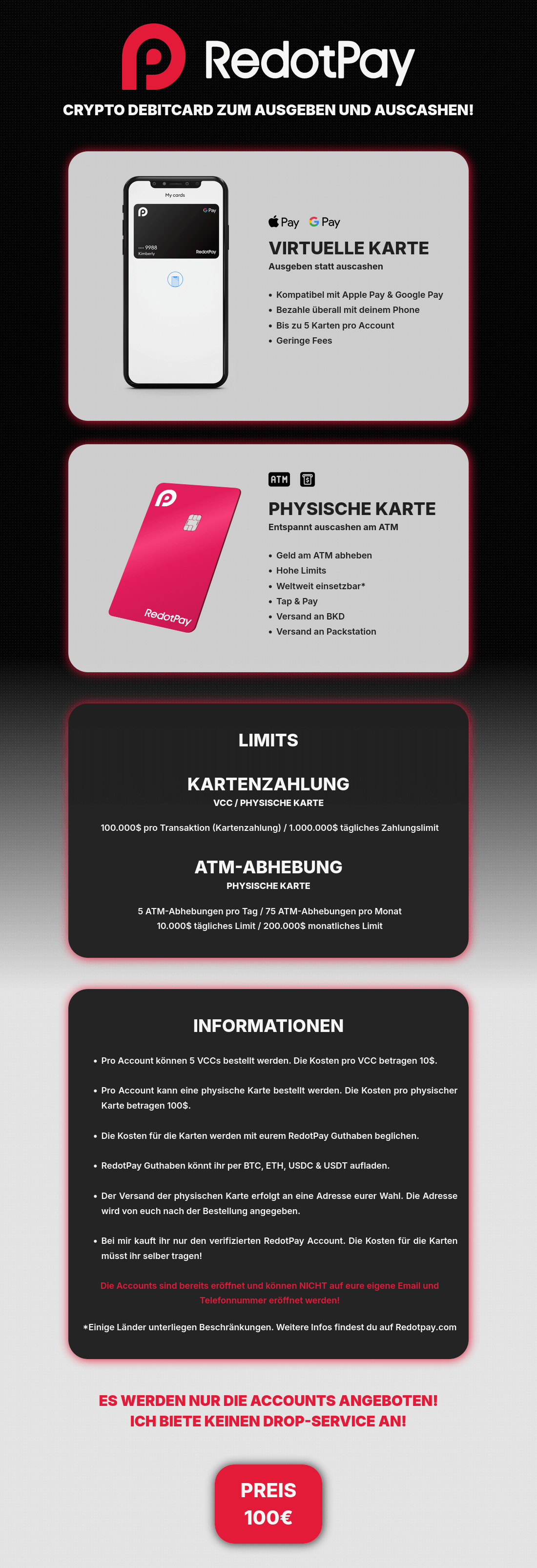 RedotPay

CRYPTO DEBITCARD ZUM AUSGEBEN UND AUSCASHEN!

My cards
G Pay
···· 9988
Kimberly
RedotPay

Pay G Pay
VIRTUELLE KARTE
Ausgeben statt auscashen

• Kompatibel mit Apple Pay & Google Pay
• Bezahle überall mit deinem Phone
• Bis zu 5 Karten pro Account
• Geringe Fees

RedotPay

ATM
PHYSISCHE KARTE
Entspannt auscashen am ATM

• Geld am ATM abheben
• Hohe Limits
• Weltweit einsetzbar*
• Tap & Pay
• Versand an BKD
• Versand an Packstation

LIMITS

KARTENZAHLUNG
VCC / PHYSISCHE KARTE

100.000$ pro Transaktion (Kartenzahlung) / 1.000.000$ tägliches Zahlungslimit

ATM-ABHEBUNG
PHYSISCHE KARTE

5 ATM-Abhebungen pro Tag / 75 ATM-Abhebungen pro Monat
10.000$ tägliches Limit / 200.000$ monatliches Limit

INFORMATIONEN

• Pro Account können 5 VCCs bestellt werden. Die Kosten pro VCC betragen 10$.

• Pro Account kann eine physische Karte bestellt werden. Die Kosten pro physischer Karte betragen 100$.

• Die Kosten für die Karten werden mit eurem RedotPay Guthaben beglichen.

• RedotPay Guthaben könnt ihr per BTC, ETH, USDC & USDT aufladen.

• Der Versand der physischen Karte erfolgt an eine Adresse eurer Wahl. Die Adresse wird von euch nach der Bestellung angegeben.

• Bei mir kauft ihr nur den verifizierten RedotPay Account. Die Kosten für die Karten müsst ihr selber tragen!

Die Accounts sind bereits eröffnet und können NICHT auf eure eigene Email und Telefonnummer eröffnet werden!

*Einige Länder unterliegen Beschränkungen. Weitere Infos findest du auf Redotpay.com

ES WERDEN NUR DIE ACCOUNTS ANGEBOTEN!
ICH BIETE KEINEN DROP-SERVICE AN!

PREIS
100€